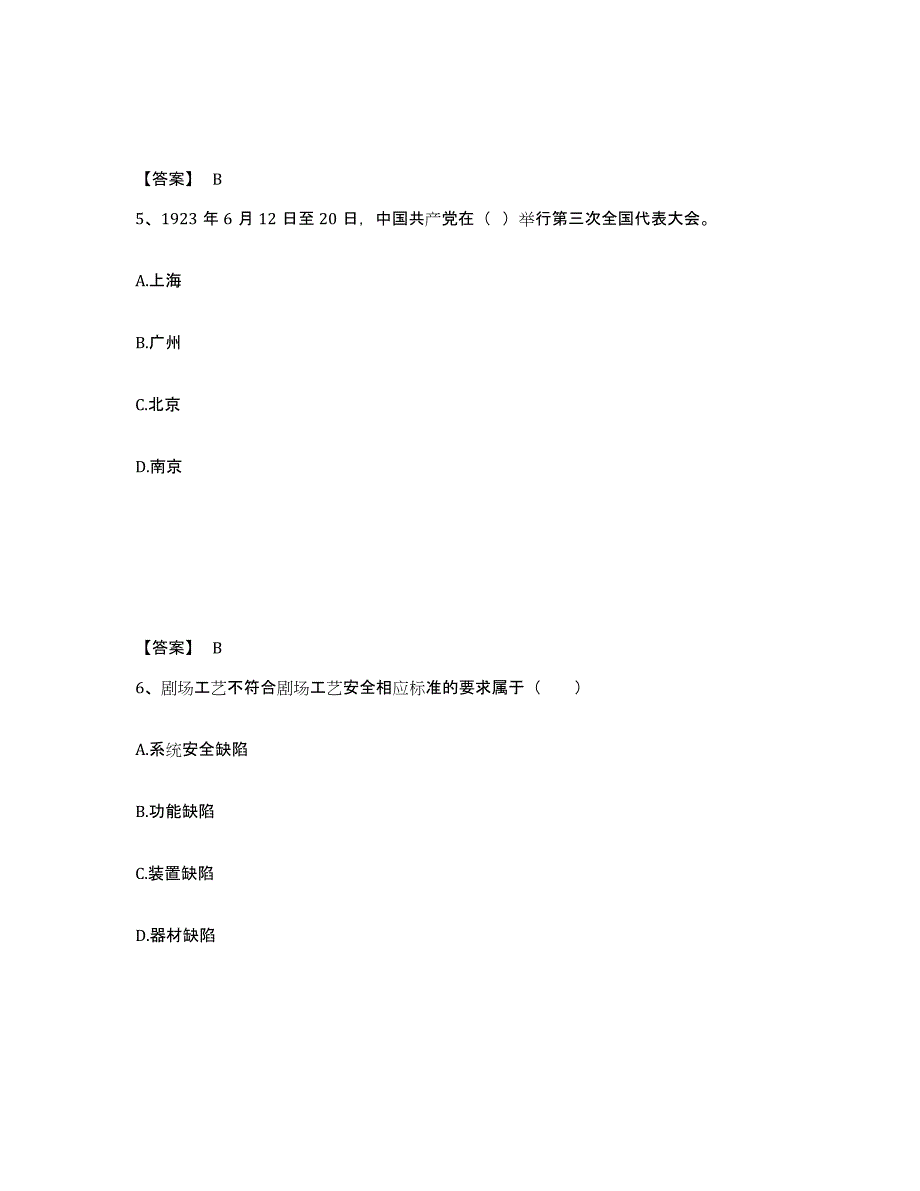 【答案】 B

5、1923 年 6 月 12 日至 20 日，中国共产党在（ ）举行第三次全国代表大会。

A.上海

B.广州

C.北京

D.南京

【答案】 B

6、剧场工艺不符合剧场工艺安全相应标准的要求属于（　　）

A.系统安全缺陷

B.功能缺陷

C.装置缺陷

D.器材缺陷